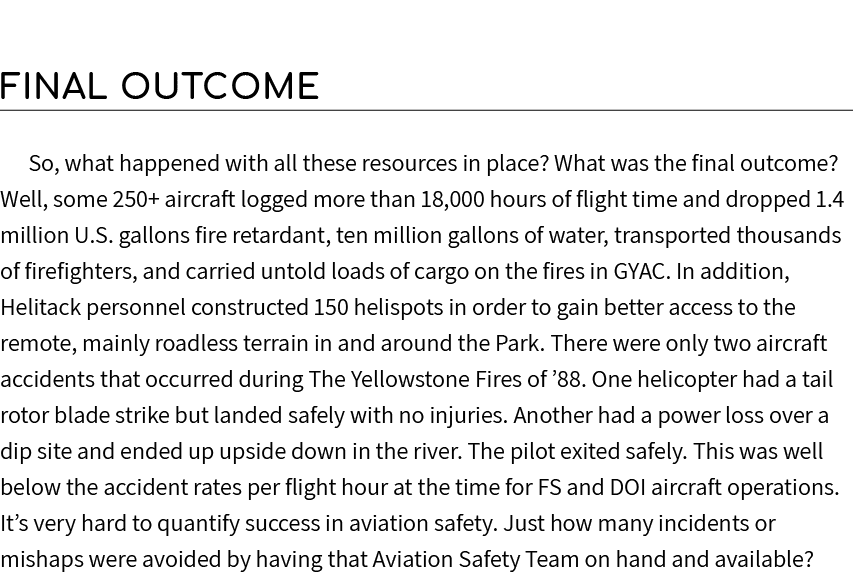 FINAL OUTCOME

So, what happened with all these resources in place? What was the final outcome? Well, some 250+ aircraft logged more than 18,000 hours of flight time and dropped 1.4 million U.S. gallons fire retardant, ten million gallons of water, transported thousands of firefighters, and carried untold loads of cargo on the fires in GYAC. In addition, Helitack personnel constructed 150 helispots in order to gain better access to the remote, mainly roadless terrain in and around the Park. There were only two aircraft accidents that occurred during The Yellowstone Fires of ’88. One helicopter had a tail rotor blade strike but landed safely with no injuries. Another had a power loss over a dip site and ended up upside down in the river. The pilot exited safely. This was well below the accident rates per flight hour at the time for FS and DOI aircraft operations. It’s very hard to quantify success in aviation safety. Just how many incidents or mishaps were avoided by having that Aviation Safety Team on hand and available?